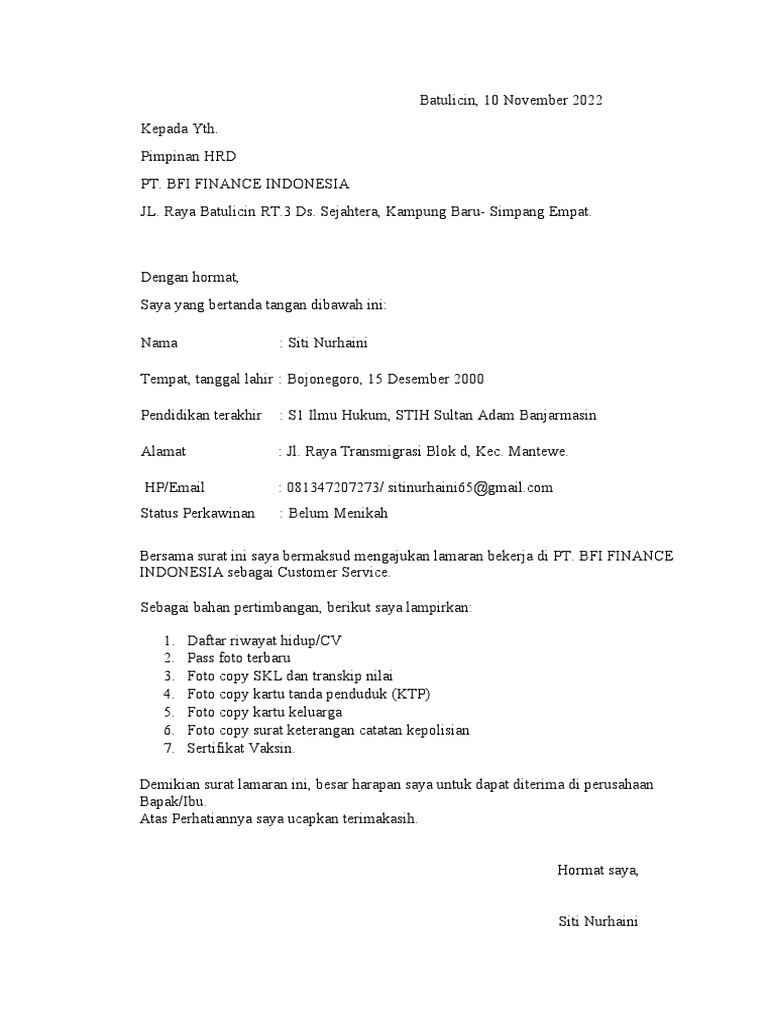 Batulicin, 10 November 2022

Kepada Yth.

Pimpinan HRD

PT. BFI FINANCE INDONESIA

JL. Raya Batulicin RT.3 Ds. Sejahtera, Kampung Baru- Simpang Empat.

Dengan hormat,

Saya yang bertanda tangan dibawah ini:

Nama : Siti Nurhaini

Tempat, tanggal lahir : Bojonegoro, 15 Desember 2000

Pendidikan terakhir : S1 Ilmu Hukum, STIH Sultan Adam Banjarmasin

Alamat : Jl. Raya Transmigrasi Blok d, Kec. Mantewe.

HP/Email : 081347207273/ sitinurhaini65@gmail.com

Status Perkawinan : Belum Menikah

Bersama surat ini saya bermaksud mengajukan lamaran bekerja di PT. BFI FINANCE INDONESIA sebagai Customer Service.

Sebagai bahan pertimbangan, berikut saya lampirkan:

1. Daftar riwayat hidup/CV
2. Pass foto terbaru
3. Foto copy SKL dan transkip nilai
4. Foto copy kartu tanda penduduk (KTP)
5. Foto copy kartu keluarga
6. Foto copy surat keterangan catatan kepolisian
7. Sertifikat Vaksin.

Demikian surat lamaran ini, besar harapan saya untuk dapat diterima di perusahaan Bapak/Ibu.
Atas Perhatiannya saya ucapkan terimakasih.

Hormat saya,

Siti Nurhaini